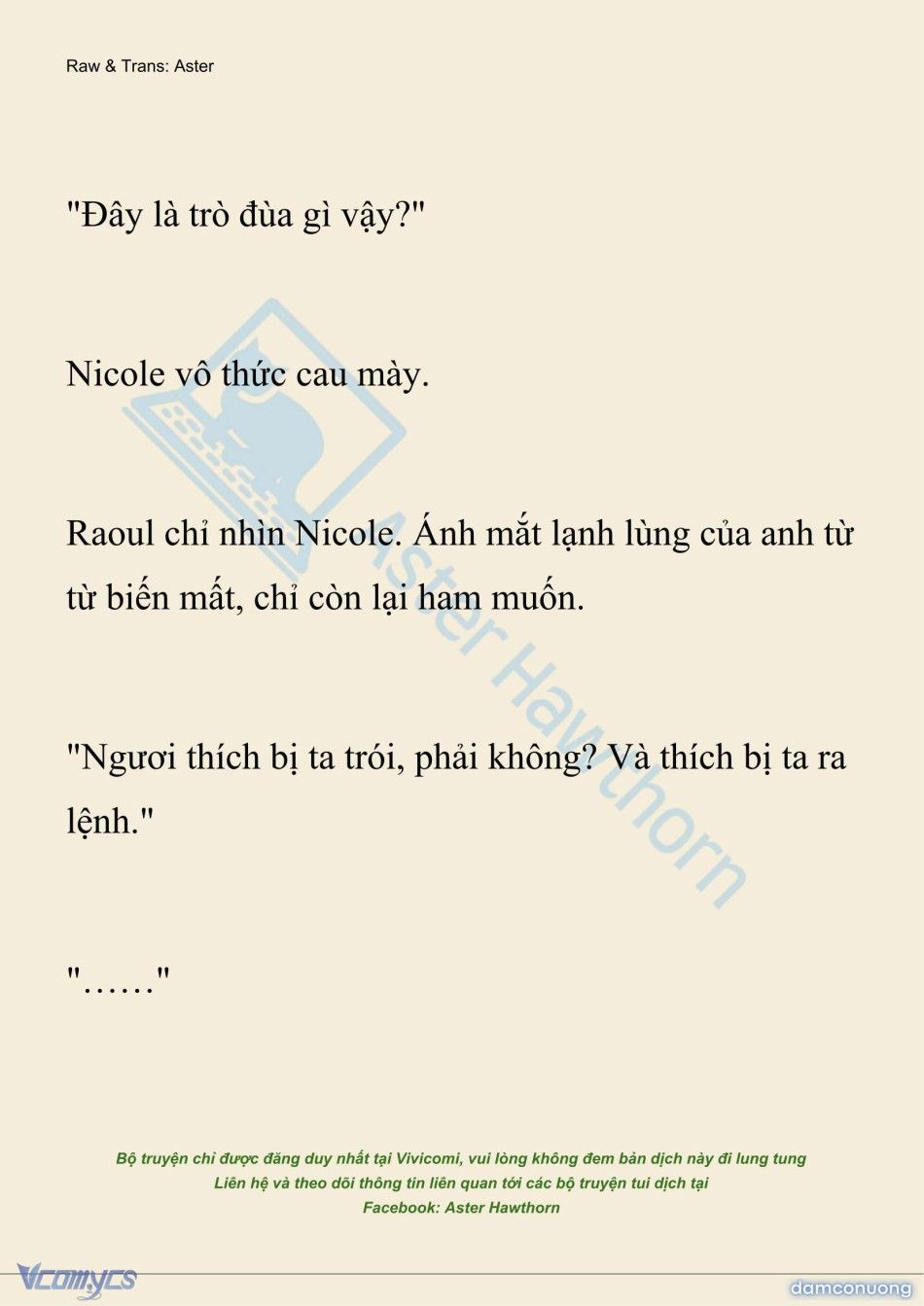 Raw & Trans: Aster

"Đây là trò đùa gì vậy?"

Nicole vô thức cau mày.

Raoul chỉ nhìn Nicole. Ánh mắt lạnh lùng của anh từ từ biến mất, chỉ còn lại ham muốn.

"Ngươi thích bị ta trói, phải không? Và thích bị ta ra lệnh."

"……"

Aster Hawthorn

Bộ truyện chỉ được đăng duy nhất tại Vivicomi, vui lòng không đem bản dịch này đi lung tung
Liên hệ và theo dõi thông tin liên quan tới các bộ truyện tui dịch tại
Facebook: Aster Hawthorn

Vcomycs

damconuong